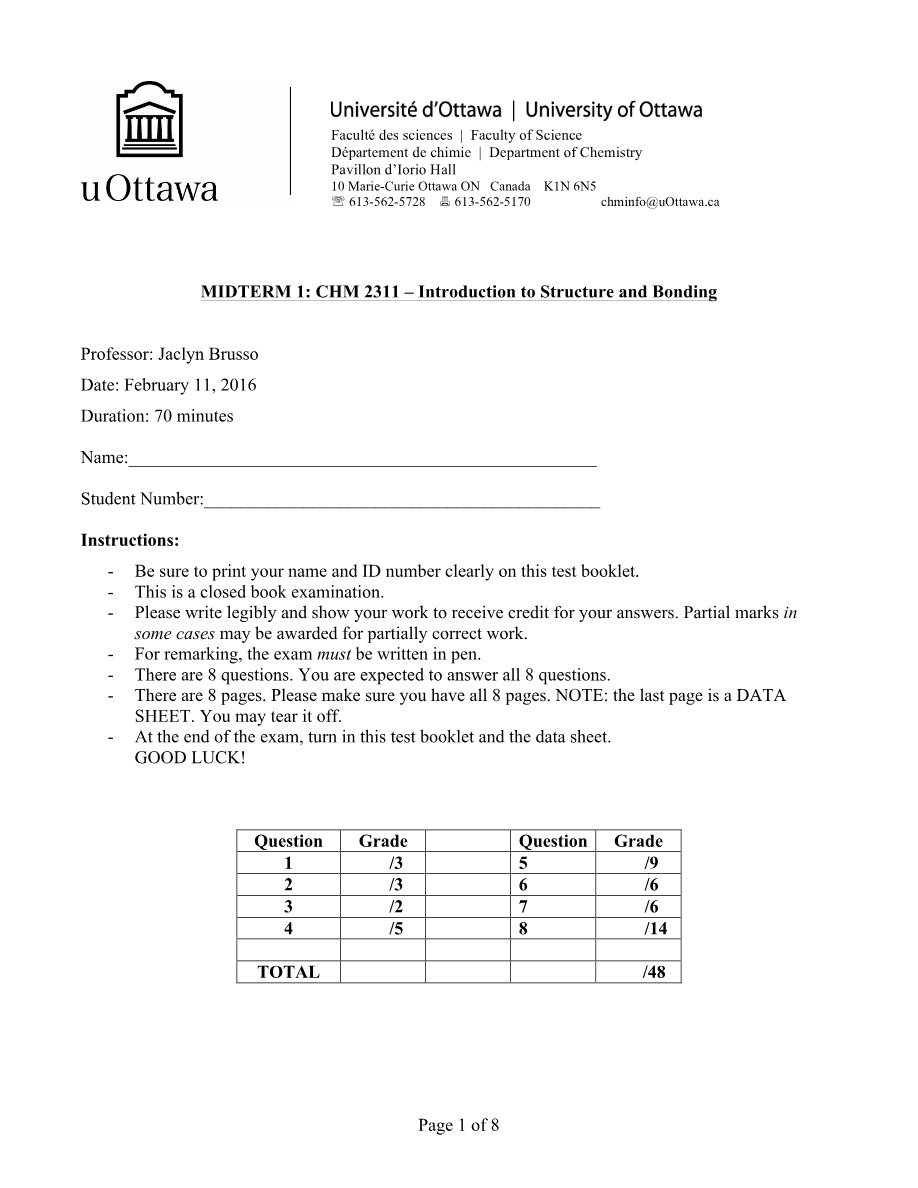 uOttawa

Université d'Ottawa | University of Ottawa
Faculté des sciences | Faculty of Science
Département de chimie | Department of Chemistry
Pavillon d'Iorio Hall
10 Marie-Curie Ottawa ON Canada K1N 6N5
☏ 613-562-5728 🖷 613-562-5170 chminfo@uOttawa.ca

MIDTERM 1: CHM 2311 – Introduction to Structure and Bonding

Professor: Jaclyn Brusso

Date: February 11, 2016

Duration: 70 minutes

Name:____

Student Number:____

Instructions:

- Be sure to print your name and ID number clearly on this test booklet.
- This is a closed book examination.
- Please write legibly and show your work to receive credit for your answers. Partial marks in some cases may be awarded for partially correct work.
- For remarking, the exam must be written in pen.
- There are 8 questions. You are expected to answer all 8 questions.
- There are 8 pages. Please make sure you have all 8 pages. NOTE: the last page is a DATA SHEET. You may tear it off.
- At the end of the exam, turn in this test booklet and the data sheet.
GOOD LUCK!

| Question | Grade | | Question | Grade |
|---|---|---|---|---|
| 1 | /3 | | 5 | /9 |
| 2 | /3 | | 6 | /6 |
| 3 | /2 | | 7 | /6 |
| 4 | /5 | | 8 | /14 |
| | | | | |
| TOTAL | | | | /48 |

Page 1 of 8